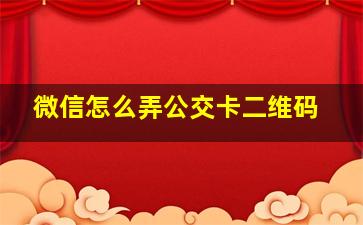 微信怎么弄公交卡二维码